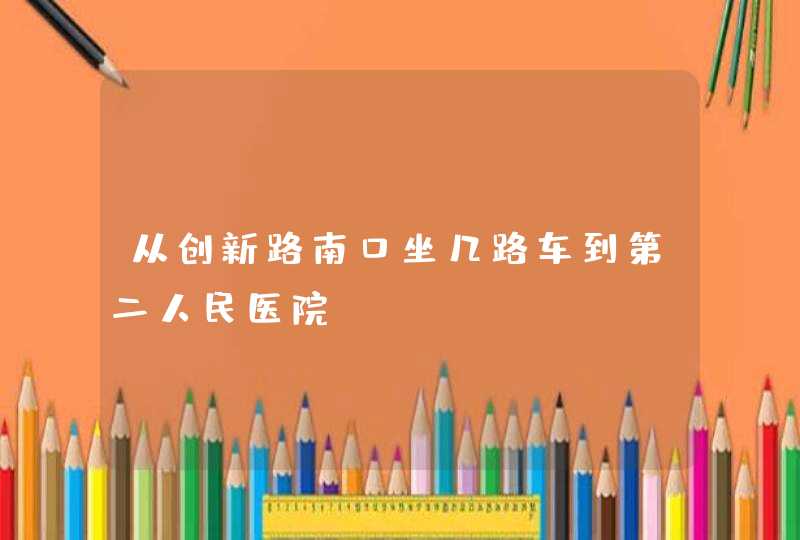 从创新路南口坐几路车到第二人民医院